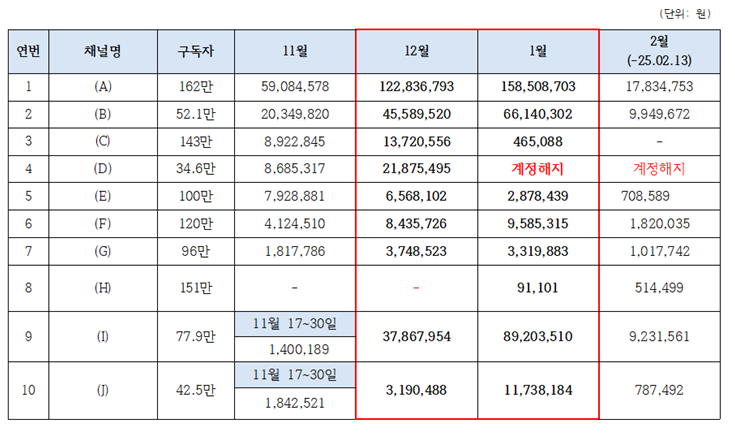 (단위: 원)

| 연번 | 채널명 | 구독자 | 11월 | 12월 | 1월 | 2월 (-25.02.13) |
|---|---|---|---|---|---|---|
| 1 | (A) | 162만 | 59,084,578 | 122,836,793 | 158,508,703 | 17,834,753 |
| 2 | (B) | 52.1만 | 20,349,820 | 45,589,520 | 66,140,302 | 9,949,672 |
| 3 | (C) | 143만 | 8,922,845 | 13,720,556 | 465,088 | - |
| 4 | (D) | 34.6만 | 8,685,317 | 21,875,495 | 계정해지 | 계정해지 |
| 5 | (E) | 100만 | 7,928,881 | 6,568,102 | 2,878,439 | 708,589 |
| 6 | (F) | 120만 | 4,124,510 | 8,435,726 | 9,585,315 | 1,820,035 |
| 7 | (G) | 96만 | 1,817,786 | 3,748,523 | 3,319,883 | 1,017,742 |
| 8 | (H) | 151만 | - | - | 91,101 | 514,499 |
| 9 | (I) | 77.9만 | 11월 17~30일 1,400,189 | 37,867,954 | 89,203,510 | 9,231,561 |
| 10 | (J) | 42.5만 | 11월 17~30일 1,842,521 | 3,190,488 | 11,738,184 | 787,492 |